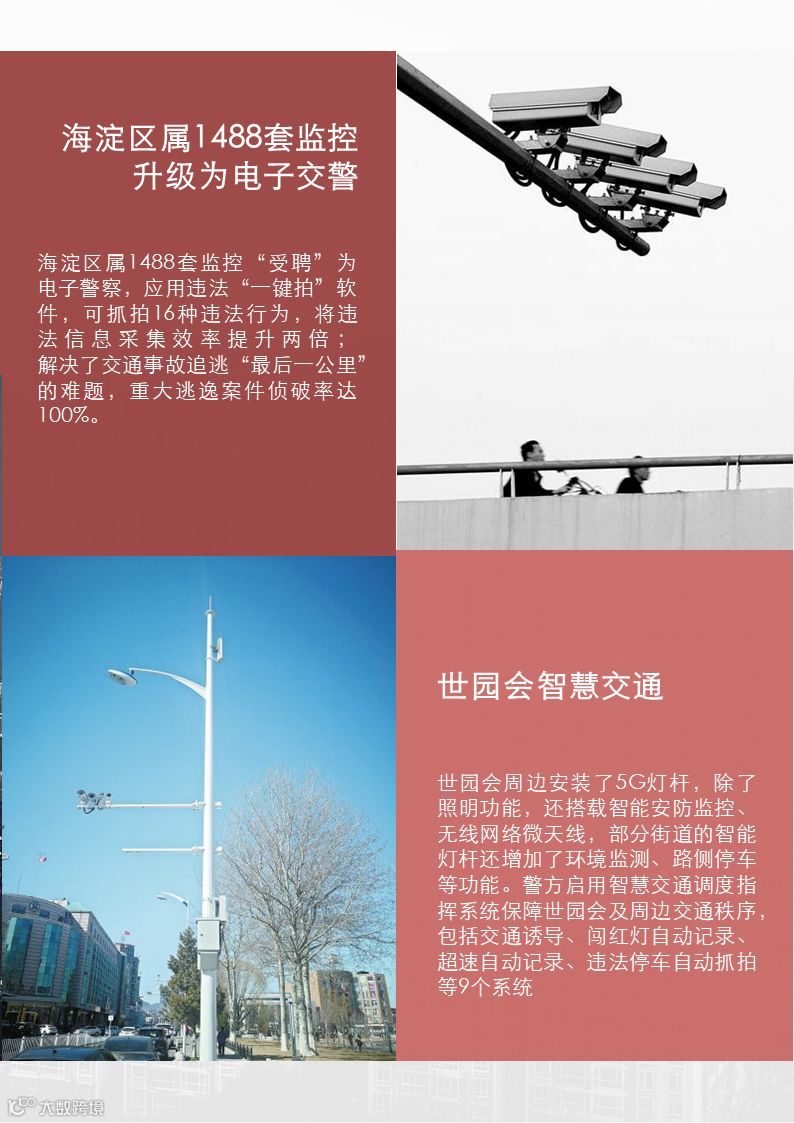 海淀区属1488套监控
升级为电子交警

海淀区属1488套监控“受聘”为电子警察，应用违法“一键拍”软件，可抓拍16种违法行为，将违法信息采集效率提升两倍；解决了交通事故追逃“最后一公里”的难题，重大逃逸案件侦破率达100%。

世园会智慧交通

世园会周边安装了5G灯杆，除了照明功能，还搭载智能安防监控、无线网络微天线，部分街道的智能灯杆还增加了环境监测、路侧停车等功能。警方启用智慧交通调度指挥系统保障世园会及周边交通秩序，包括交通诱导、闯红灯自动记录、超速自动记录、违法停车自动抓拍等9个系统

大数跨境